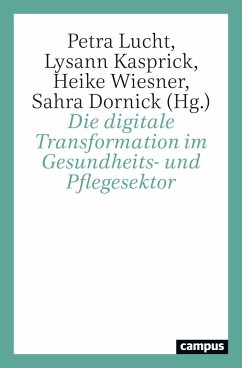 Petra Lucht, Lysann Kasprick, Heike Wiesner, Sahra Dornick (Hg.)

Die digitale Transformation im Gesundheits- und Pflegesektor

campus